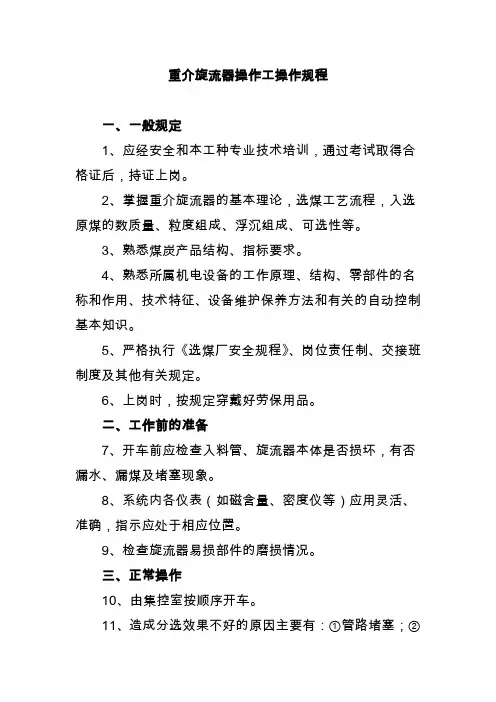 重介旋流器操作工操作规程

一、一般规定

1、应经安全和本工种专业技术培训，通过考试取得合格证后，持证上岗。

2、掌握重介旋流器的基本理论，选煤工艺流程，入选原煤的数质量、粒度组成、浮沉组成、可选性等。

3、熟悉煤炭产品结构、指标要求。

4、熟悉所属机电设备的工作原理、结构、零部件的名称和作用、技术特征、设备维护保养方法和有关的自动控制基本知识。

5、严格执行《选煤厂安全规程》、岗位责任制、交接班制度及其他有关规定。

6、上岗时，按规定穿戴好劳保用品。

二、工作前的准备

7、开车前应检查入料管、旋流器本体是否损坏，有否漏水、漏煤及堵塞现象。

8、系统内各仪表（如磁含量、密度仪等）应用灵活、准确，指示应处于相应位置。

9、检查旋流器易损部件的磨损情况。

三、正常操作

10、由集控室按顺序开车。

11、造成分选效果不好的原因主要有：①管路堵塞；②